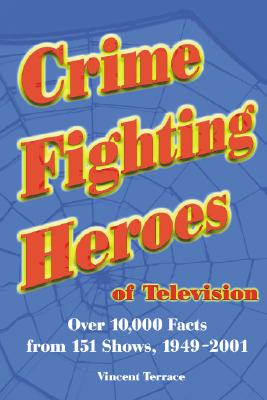 Crime Fighting Heroes of Television

Over 10,000 Facts from 151 Shows, 1949–2001

Vincent Terrace